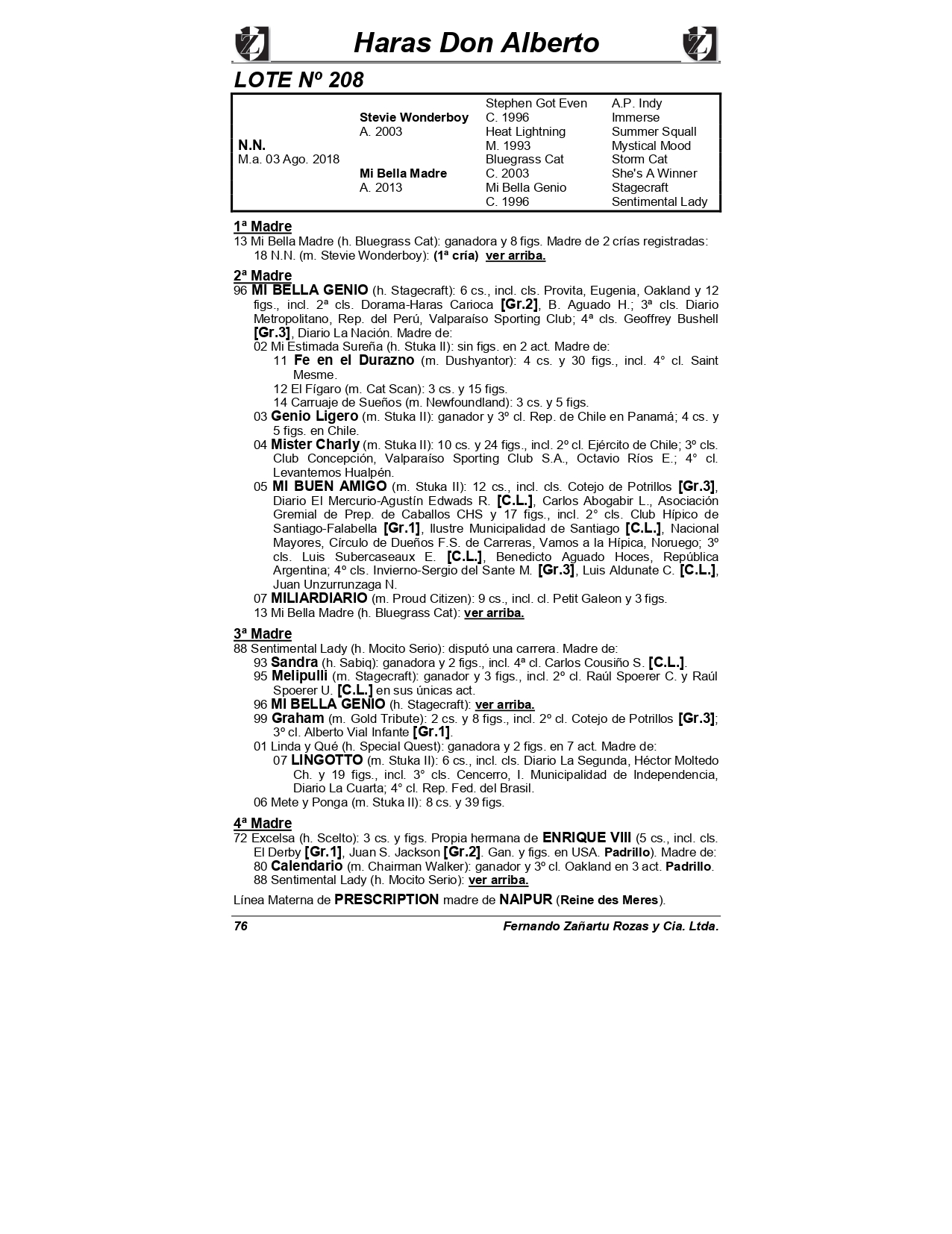 Haras Don Alberto

LOTE Nº 208

| | | | |
|---|---|---|---|
| | | Stephen Got Even | A.P. Indy |
| | Stevie Wonderboy | C. 1996 | Immerse |
| | A. 2003 | Heat Lightning | Summer Squall |
| N.N. | | M. 1993 | Mystical Mood |
| M.a. 03 Ago. 2018 | | Bluegrass Cat | Storm Cat |
| | Mi Bella Madre | C. 2003 | She's A Winner |
| | A. 2013 | Mi Bella Genio | Stagecraft |
| | | C. 1996 | Sentimental Lady |

1ª Madre
13 Mi Bella Madre (h. Bluegrass Cat): ganadora y 8 figs. Madre de 2 crías registradas:
18 N.N. (m. Stevie Wonderboy): (1ª cría) ver arriba.

2ª Madre
96 MI BELLA GENIO (h. Stagecraft): 6 cs., incl. cls. Provita, Eugenia, Oakland y 12 figs., incl. 2ª cls. Dorama-Haras Carioca [Gr.2], B. Aguado H.; 3ª cls. Diario Metropolitano, Rep. del Perú, Valparaíso Sporting Club; 4ª cls. Geoffrey Bushell [Gr.3], Diario La Nación. Madre de:
02 Mi Estimada Sureña (h. Stuka II): sin figs. en 2 act. Madre de:
11 Fe en el Durazno (m. Dushyantor): 4 cs. y 30 figs., incl. 4° cl. Saint Mesme.
12 El Fígaro (m. Cat Scan): 3 cs. y 15 figs.
14 Carruaje de Sueños (m. Newfoundland): 3 cs. y 5 figs.
03 Genio Ligero (m. Stuka II): ganador y 3º cl. Rep. de Chile en Panamá; 4 cs. y 5 figs. en Chile.
04 Mister Charly (m. Stuka II): 10 cs. y 24 figs., incl. 2º cl. Ejército de Chile; 3º cls. Club Concepción, Valparaíso Sporting Club S.A., Octavio Ríos E.; 4° cl. Levantemos Hualpén.
05 MI BUEN AMIGO (m. Stuka II): 12 cs., incl. cls. Cotejo de Potrillos [Gr.3], Diario El Mercurio-Agustín Edwads R. [C.L.], Carlos Abogabir L., Asociación Gremial de Prep. de Caballos CHS y 17 figs., incl. 2° cls. Club Hípico de Santiago-Falabella [Gr.1], Ilustre Municipalidad de Santiago [C.L.], Nacional Mayores, Círculo de Dueños F.S. de Carreras, Vamos a la Hípica, Noruego; 3º cls. Luis Subercaseaux E. [C.L.], Benedicto Aguado Hoces, República Argentina; 4º cls. Invierno-Sergio del Sante M. [Gr.3], Luis Aldunate C. [C.L.], Juan Unzurrunzaga N.
07 MILIARDIARIO (m. Proud Citizen): 9 cs., incl. cl. Petit Galeon y 3 figs.
13 Mi Bella Madre (h. Bluegrass Cat): ver arriba.

3ª Madre
88 Sentimental Lady (h. Mocito Serio): disputó una carrera. Madre de:
93 Sandra (h. Sabiq): ganadora y 2 figs., incl. 4ª cl. Carlos Cousiño S. [C.L.].
95 Melipulli (m. Stagecraft): ganador y 3 figs., incl. 2º cl. Raúl Spoerer C. y Raúl Spoerer U. [C.L.] en sus únicas act.
96 MI BELLA GENIO (h. Stagecraft): ver arriba.
99 Graham (m. Gold Tribute): 2 cs. y 8 figs., incl. 2º cl. Cotejo de Potrillos [Gr.3]; 3º cl. Alberto Vial Infante [Gr.1].
01 Linda y Qué (h. Special Quest): ganadora y 2 figs. en 7 act. Madre de:
07 LINGOTTO (m. Stuka II): 6 cs., incl. cls. Diario La Segunda, Héctor Moltedo Ch. y 19 figs., incl. 3° cls. Cencerro, I. Municipalidad de Independencia, Diario La Cuarta; 4° cl. Rep. Fed. del Brasil.
06 Mete y Ponga (m. Stuka II): 8 cs. y 39 figs.

4ª Madre
72 Excelsa (h. Scelto): 3 cs. y figs. Propia hermana de ENRIQUE VIII (5 cs., incl. cls. El Derby [Gr.1], Juan S. Jackson [Gr.2]. Gan. y figs. en USA. Padrillo). Madre de:
80 Calendario (m. Chairman Walker): ganador y 3º cl. Oakland en 3 act. Padrillo.
88 Sentimental Lady (h. Mocito Serio): ver arriba.

Línea Materna de PRESCRIPTION madre de NAIPUR (Reine des Meres).

76 Fernando Zañartu Rozas y Cia. Ltda.